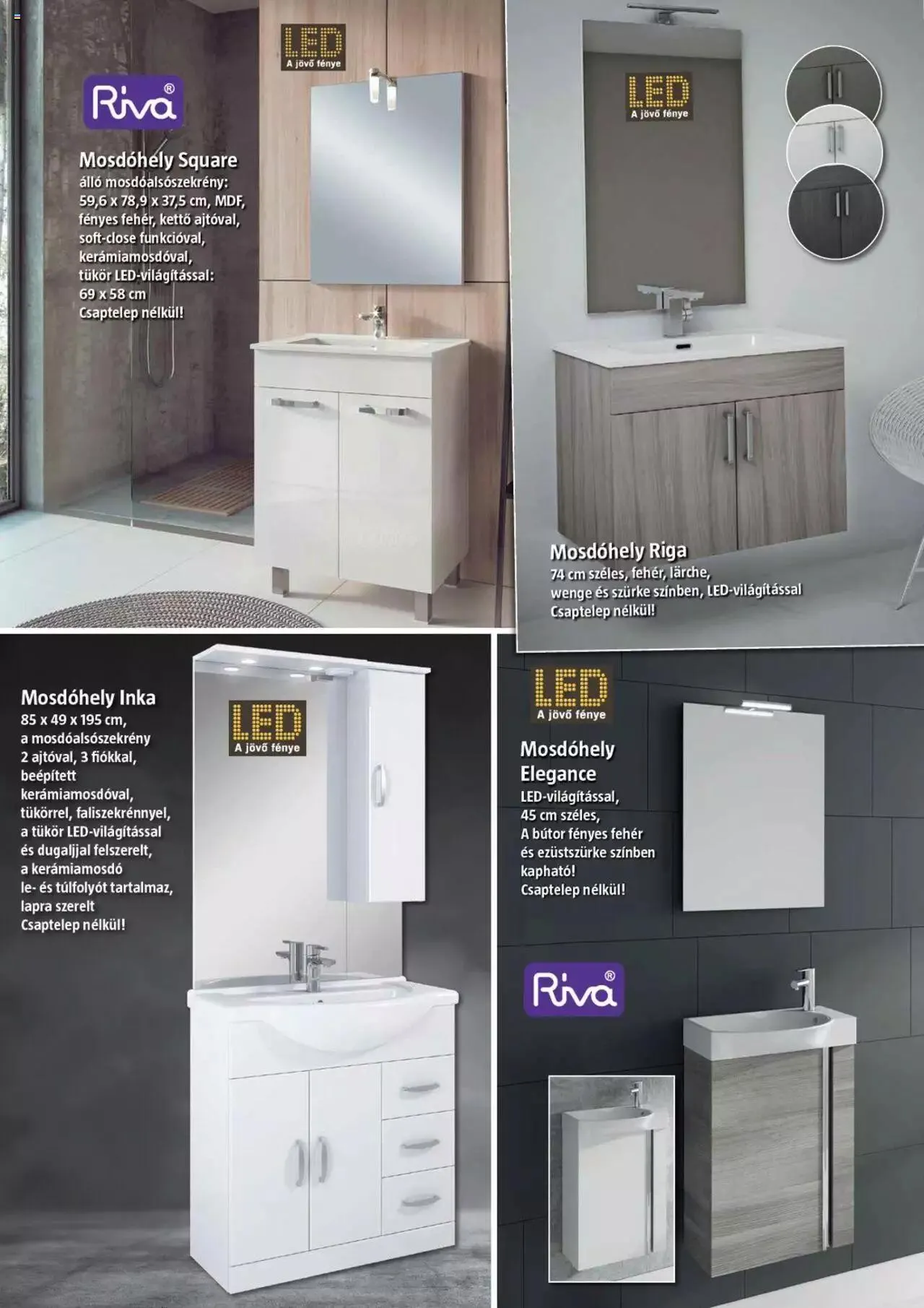 Riva®

LED
A jövő fénye

Mosdóhely Square
álló mosdóalsószekrény:
59,6 x 78,9 x 37,5 cm, MDF,
fényes fehér, kettő ajtóval,
soft-close funkcióval,
kerámiamosdóval,
tükör LED-világítással:
69 x 58 cm
Csaptelep nélkül!

LED
A jövő fénye

Mosdóhely Riga
74 cm széles, fehér, lärche,
wenge és szürke színben, LED-világítással
Csaptelep nélkül!

Mosdóhely Inka
85 x 49 x 195 cm,
a mosdóalsószekrény
2 ajtóval, 3 fiókkal,
beépített
kerámiamosdóval,
tükörrel, faliszekrénnyel,
a tükör LED-világítással
és dugaljjal felszerelt,
a kerámiamosdó
le- és túlfolyót tartalmaz,
lapra szerelt
Csaptelep nélkül!

LED
A jövő fénye

LED
A jövő fénye

Mosdóhely
Elegance
LED-világítással,
45 cm széles,
A bútor fényes fehér
és ezüstszürke színben
kapható!
Csaptelep nélkül!

Riva®